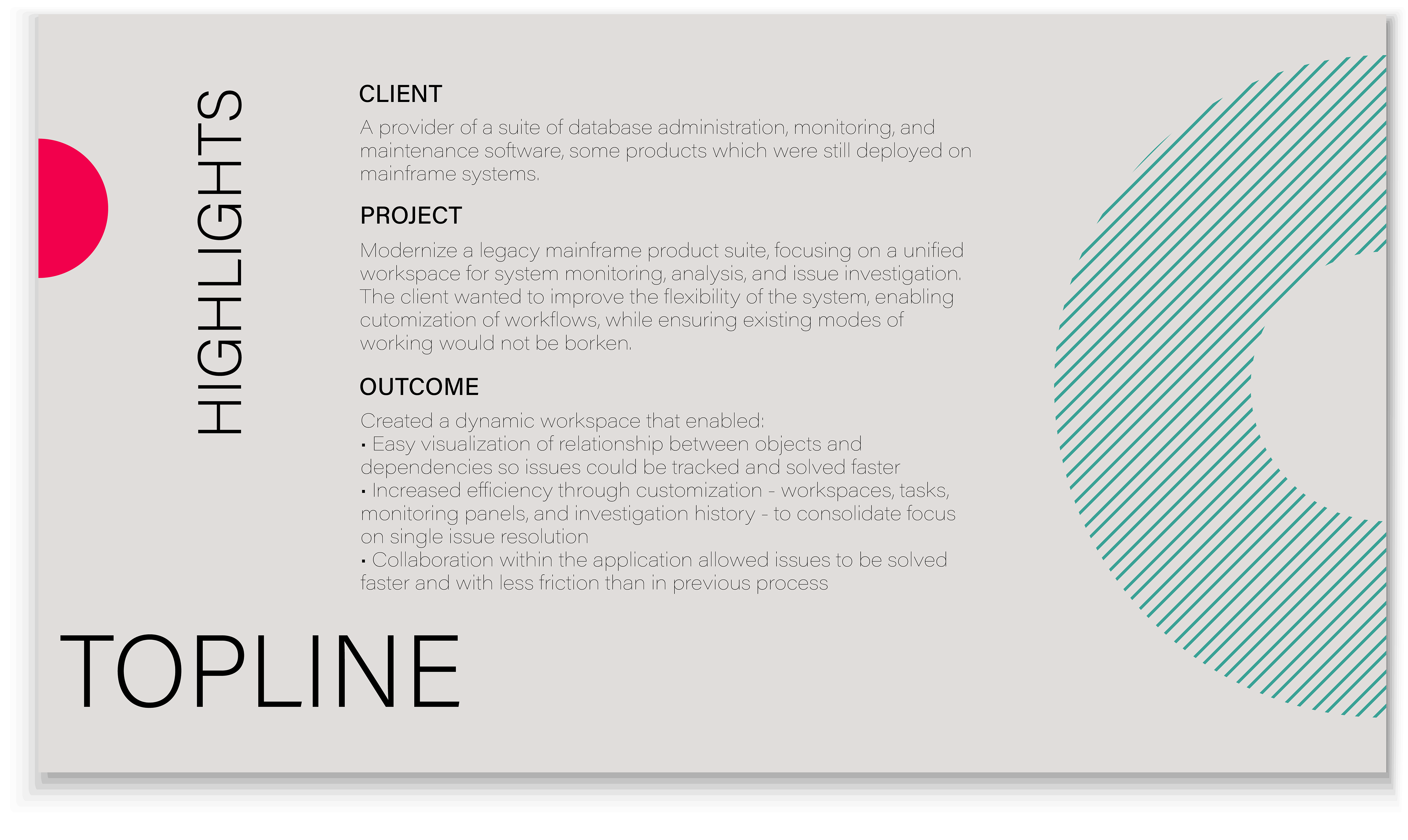 HIGHLIGHTS

CLIENT

A provider of a suite of database administration, monitoring, and maintenance software, some products which were still deployed on mainframe systems.

PROJECT

Modernize a legacy mainframe product suite, focusing on a unified workspace for system monitoring, analysis, and issue investigation. The client wanted to improve the flexibility of the system, enabling cutomization of workflows, while ensuring existing modes of working would not be borken.

OUTCOME

Created a dynamic workspace that enabled:
• Easy visualization of relationship between objects and dependencies so issues could be tracked and solved faster
• Increased efficiency through customization - workspaces, tasks, monitoring panels, and investigation history - to consolidate focus on single issue resolution
• Collaboration within the application allowed issues to be solved faster and with less friction than in previous process

TOPLINE